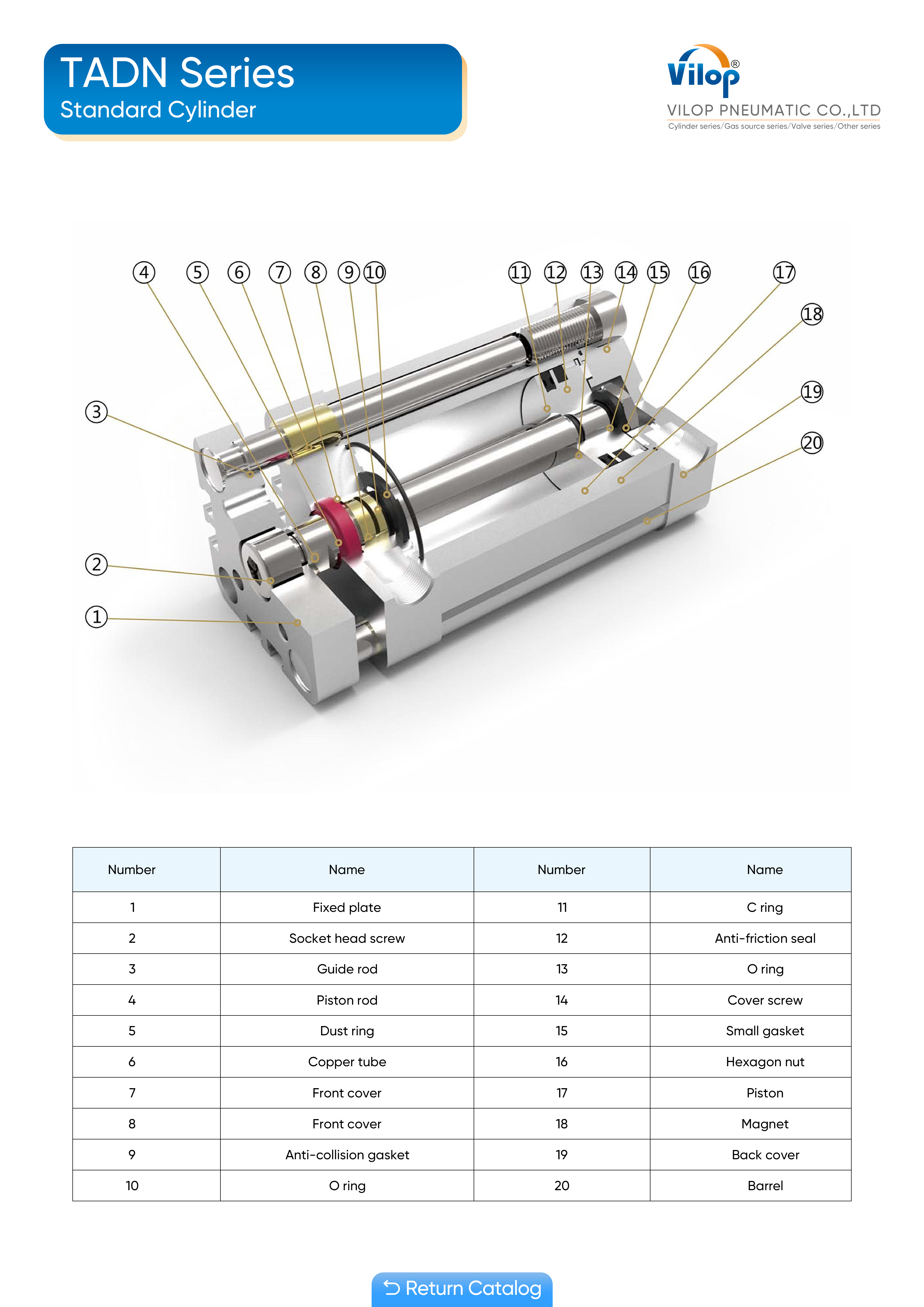 TADN Series
Standard Cylinder

Vilop®
VILOP PNEUMATIC CO.,LTD
Cylinder series/Gas source series/Valve series/Other series

4 5 6 7 8 9 10 11 12 13 14 15 16 17 18 19 20 3 2 1

| Number | Name | Number | Name |
|---|---|---|---|
| 1 | Fixed plate | 11 | C ring |
| 2 | Socket head screw | 12 | Anti-friction seal |
| 3 | Guide rod | 13 | O ring |
| 4 | Piston rod | 14 | Cover screw |
| 5 | Dust ring | 15 | Small gasket |
| 6 | Copper tube | 16 | Hexagon nut |
| 7 | Front cover | 17 | Piston |
| 8 | Front cover | 18 | Magnet |
| 9 | Anti-collision gasket | 19 | Back cover |
| 10 | O ring | 20 | Barrel |

Return Catalog